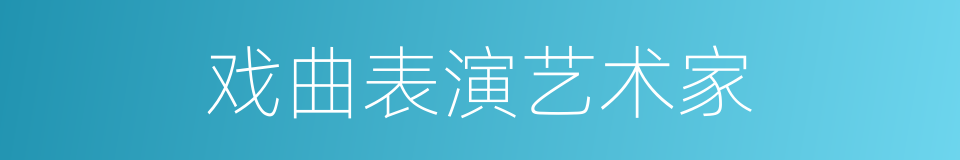 戏曲表演艺术家